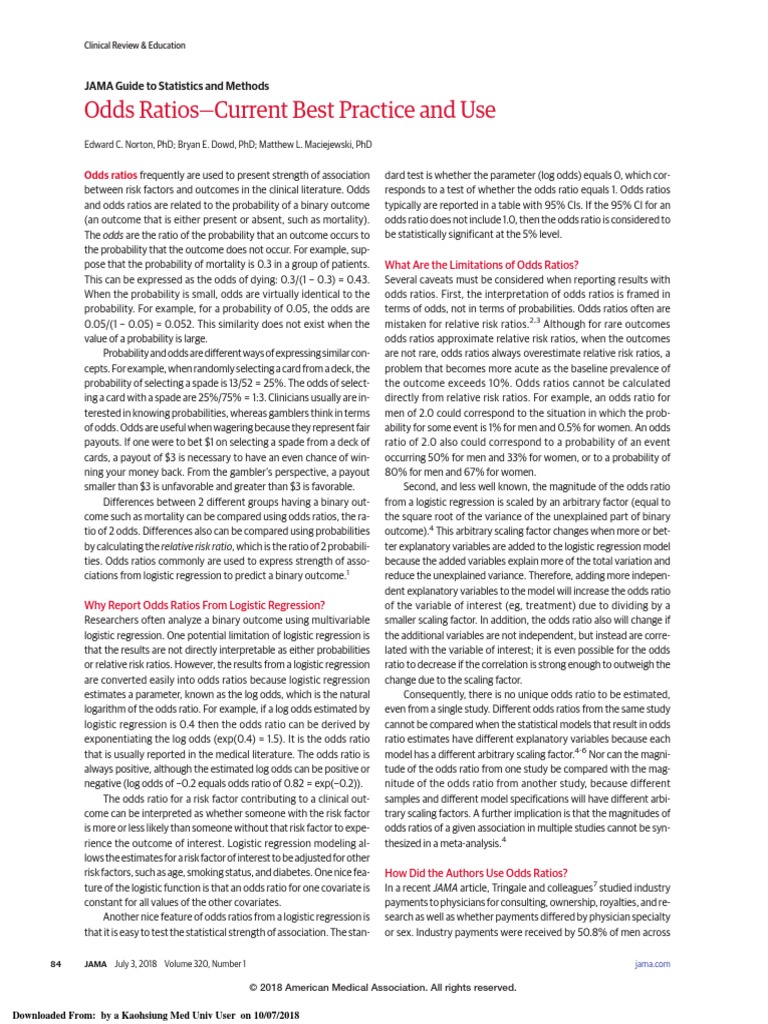 Clinical Review & Education

JAMA Guide to Statistics and Methods

Odds Ratios—Current Best Practice and Use

Edward C. Norton, PhD; Bryan E. Dowd, PhD; Matthew L. Maciejewski, PhD

Odds ratios frequently are used to present strength of association between risk factors and outcomes in the clinical literature. Odds and odds ratios are related to the probability of a binary outcome (an outcome that is either present or absent, such as mortality). The odds are the ratio of the probability that an outcome occurs to the probability that the outcome does not occur. For example, suppose that the probability of mortality is 0.3 in a group of patients. This can be expressed as the odds of dying: 0.3/(1 − 0.3) = 0.43. When the probability is small, odds are virtually identical to the probability. For example, for a probability of 0.05, the odds are 0.05/(1 − 0.05) = 0.052. This similarity does not exist when the value of a probability is large.

Probability and odds are different ways of expressing similar concepts. For example, when randomly selecting a card from a deck, the probability of selecting a spade is 13/52 = 25%. The odds of selecting a card with a spade are 25%/75% = 1:3. Clinicians usually are interested in knowing probabilities, whereas gamblers think in terms of odds. Odds are useful when wagering because they represent fair payouts. If one were to bet $1 on selecting a spade from a deck of cards, a payout of $3 is necessary to have an even chance of winning your money back. From the gambler's perspective, a payout smaller than $3 is unfavorable and greater than $3 is favorable.

Differences between 2 different groups having a binary outcome such as mortality can be compared using odds ratios, the ratio of 2 odds. Differences also can be compared using probabilities by calculating the relative risk ratio, which is the ratio of 2 probabilities. Odds ratios commonly are used to express strength of associations from logistic regression to predict a binary outcome.$^1$

Why Report Odds Ratios From Logistic Regression?
Researchers often analyze a binary outcome using multivariable logistic regression. One potential limitation of logistic regression is that the results are not directly interpretable as either probabilities or relative risk ratios. However, the results from a logistic regression are converted easily into odds ratios because logistic regression estimates a parameter, known as the log odds, which is the natural logarithm of the odds ratio. For example, if a log odds estimated by logistic regression is 0.4 then the odds ratio can be derived by exponentiating the log odds (exp(0.4) = 1.5). It is the odds ratio that is usually reported in the medical literature. The odds ratio is always positive, although the estimated log odds can be positive or negative (log odds of −0.2 equals odds ratio of 0.82 = exp(−0.2)).

The odds ratio for a risk factor contributing to a clinical outcome can be interpreted as whether someone with the risk factor is more or less likely than someone without that risk factor to experience the outcome of interest. Logistic regression modeling allows the estimates for a risk factor of interest to be adjusted for other risk factors, such as age, smoking status, and diabetes. One nice feature of the logistic function is that an odds ratio for one covariate is constant for all values of the other covariates.

Another nice feature of odds ratios from a logistic regression is that it is easy to test the statistical strength of association. The standard test is whether the parameter (log odds) equals 0, which corresponds to a test of whether the odds ratio equals 1. Odds ratios typically are reported in a table with 95% CIs. If the 95% CI for an odds ratio does not include 1.0, then the odds ratio is considered to be statistically significant at the 5% level.

What Are the Limitations of Odds Ratios?
Several caveats must be considered when reporting results with odds ratios. First, the interpretation of odds ratios is framed in terms of odds, not in terms of probabilities. Odds ratios often are mistaken for relative risk ratios.$^{2,3}$ Although for rare outcomes odds ratios approximate relative risk ratios, when the outcomes are not rare, odds ratios always overestimate relative risk ratios, a problem that becomes more acute as the baseline prevalence of the outcome exceeds 10%. Odds ratios cannot be calculated directly from relative risk ratios. For example, an odds ratio for men of 2.0 could correspond to the situation in which the probability for some event is 1% for men and 0.5% for women. An odds ratio of 2.0 also could correspond to a probability of an event occurring 50% for men and 33% for women, or to a probability of 80% for men and 67% for women.

Second, and less well known, the magnitude of the odds ratio from a logistic regression is scaled by an arbitrary factor (equal to the square root of the variance of the unexplained part of binary outcome).$^4$ This arbitrary scaling factor changes when more or better explanatory variables are added to the logistic regression model because the added variables explain more of the total variation and reduce the unexplained variance. Therefore, adding more independent explanatory variables to the model will increase the odds ratio of the variable of interest (eg, treatment) due to dividing by a smaller scaling factor. In addition, the odds ratio also will change if the additional variables are not independent, but instead are correlated with the variable of interest; it is even possible for the odds ratio to decrease if the correlation is strong enough to outweigh the change due to the scaling factor.

Consequently, there is no unique odds ratio to be estimated, even from a single study. Different odds ratios from the same study cannot be compared when the statistical models that result in odds ratio estimates have different explanatory variables because each model has a different arbitrary scaling factor.$^{4-6}$ Nor can the magnitude of the odds ratio from one study be compared with the magnitude of the odds ratio from another study, because different samples and different model specifications will have different arbitrary scaling factors. A further implication is that the magnitudes of odds ratios of a given association in multiple studies cannot be synthesized in a meta-analysis.$^4$

How Did the Authors Use Odds Ratios?
In a recent JAMA article, Tringale and colleagues$^7$ studied industry payments to physicians for consulting, ownership, royalties, and research as well as whether payments differed by physician specialty or sex. Industry payments were received by 50.8% of men across

84 JAMA July 3, 2018 Volume 320, Number 1 jama.com

© 2018 American Medical Association. All rights reserved.

Downloaded From: by a Kaohsiung Med Univ User on 10/07/2018